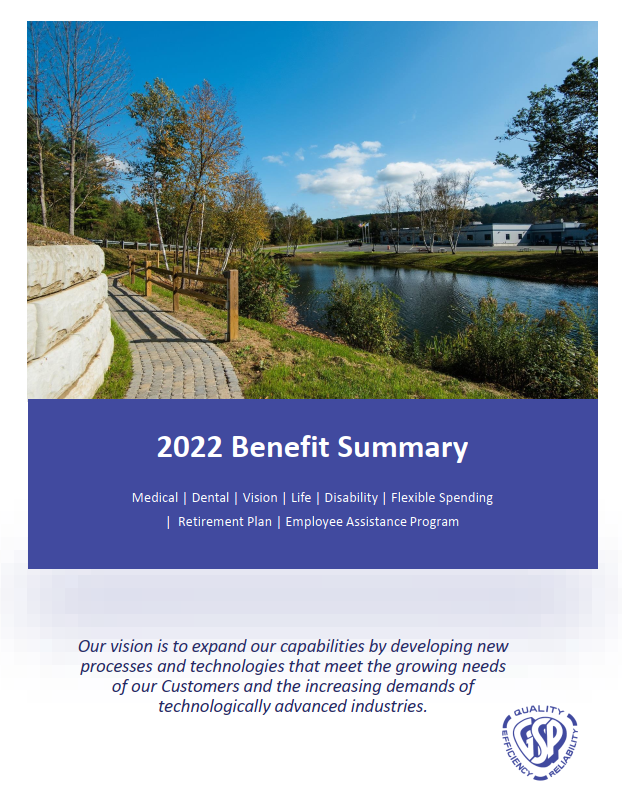 2022 Benefit Summary

Medical | Dental | Vision | Life | Disability | Flexible Spending | Retirement Plan | Employee Assistance Program

Our vision is to expand our capabilities by developing new processes and technologies that meet the growing needs of our Customers and the increasing demands of technologically advanced industries.

QUALITY EFFICIENCY RELIABILITY GSP